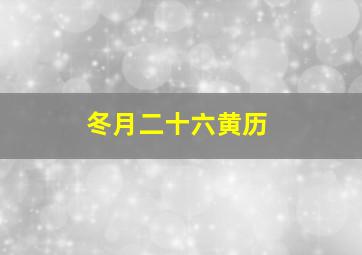 冬月二十六黄历